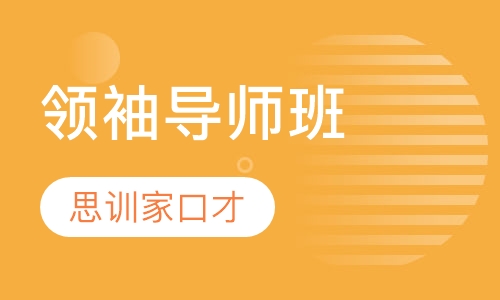 领袖导师班

思训家口才